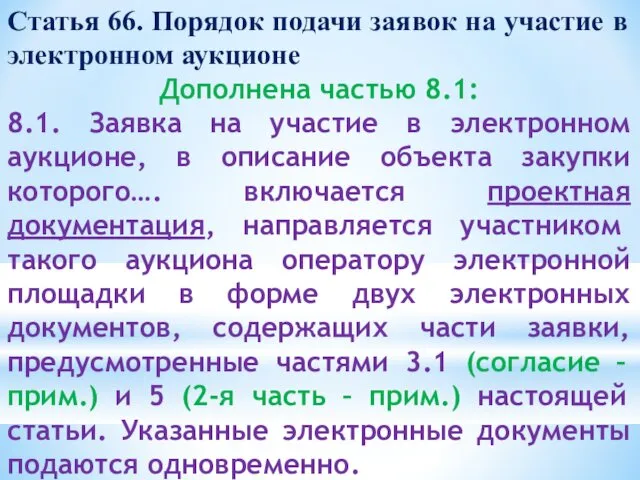 Статья 66. Порядок подачи заявок на участие в электронном аукционе

Дополнена частью 8.1:

8.1. Заявка на участие в электронном аукционе, в описание объекта закупки которого…. включается проектная документация, направляется участником такого аукциона оператору электронной площадки в форме двух электронных документов, содержащих части заявки, предусмотренные частями 3.1 (согласие – прим.) и 5 (2-я часть – прим.) настоящей статьи. Указанные электронные документы подаются одновременно.